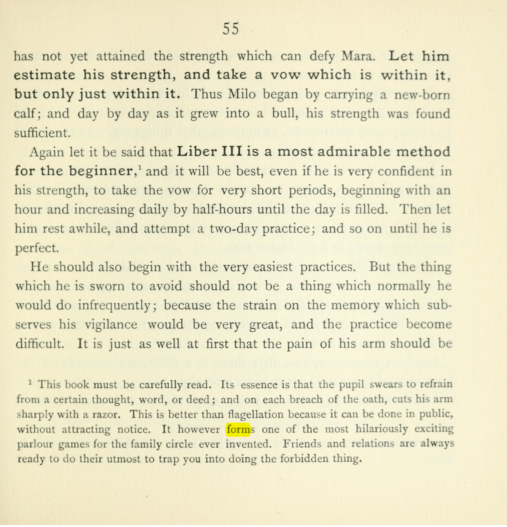 55

has not yet attained the strength which can defy Mara. Let him estimate his strength, and take a vow which is within it, but only just within it. Thus Milo began by carrying a new-born calf; and day by day as it grew into a bull, his strength was found sufficient.

Again let it be said that Liber III is a most admirable method for the beginner,$^{1}$ and it will be best, even if he is very confident in his strength, to take the vow for very short periods, beginning with an hour and increasing daily by half-hours until the day is filled. Then let him rest awhile, and attempt a two-day practice; and so on until he is perfect.

He should also begin with the very easiest practices. But the thing which he is sworn to avoid should not be a thing which normally he would do infrequently; because the strain on the memory which subserves his vigilance would be very great, and the practice become difficult. It is just as well at first that the pain of his arm should be

$^{1}$ This book must be carefully read. Its essence is that the pupil swears to refrain from a certain thought, word, or deed; and on each breach of the oath, cuts his arm sharply with a razor. This is better than flagellation because it can be done in public, without attracting notice. It however forms one of the most hilariously exciting parlour games for the family circle ever invented. Friends and relations are always ready to do their utmost to trap you into doing the forbidden thing.